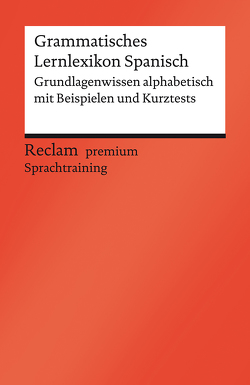 Grammatisches Lernlexikon Spanisch

Grundlagenwissen alphabetisch mit Beispielen und Kurztests

Reclam premium

Sprachtraining